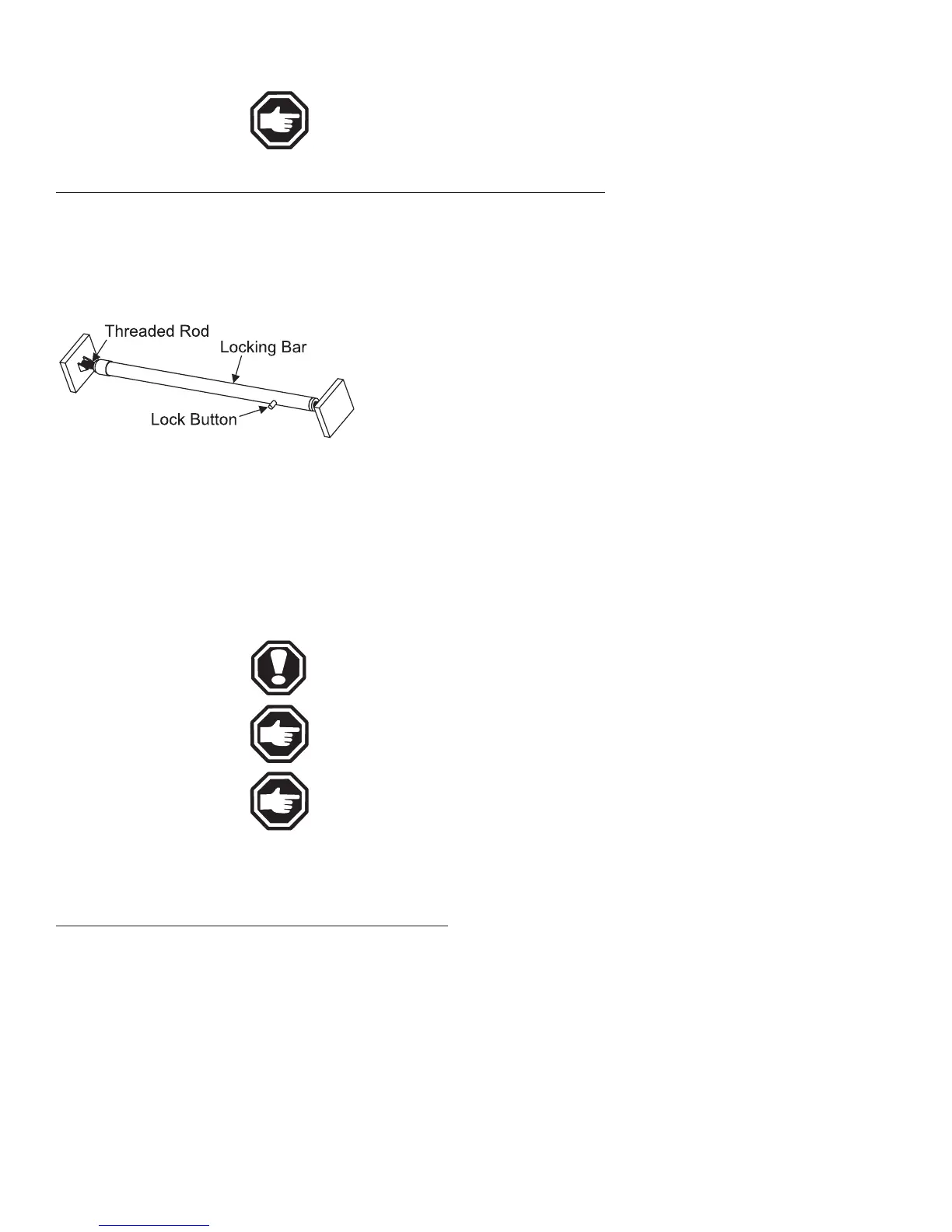 Threaded Rod

Locking Bar

Lock Button